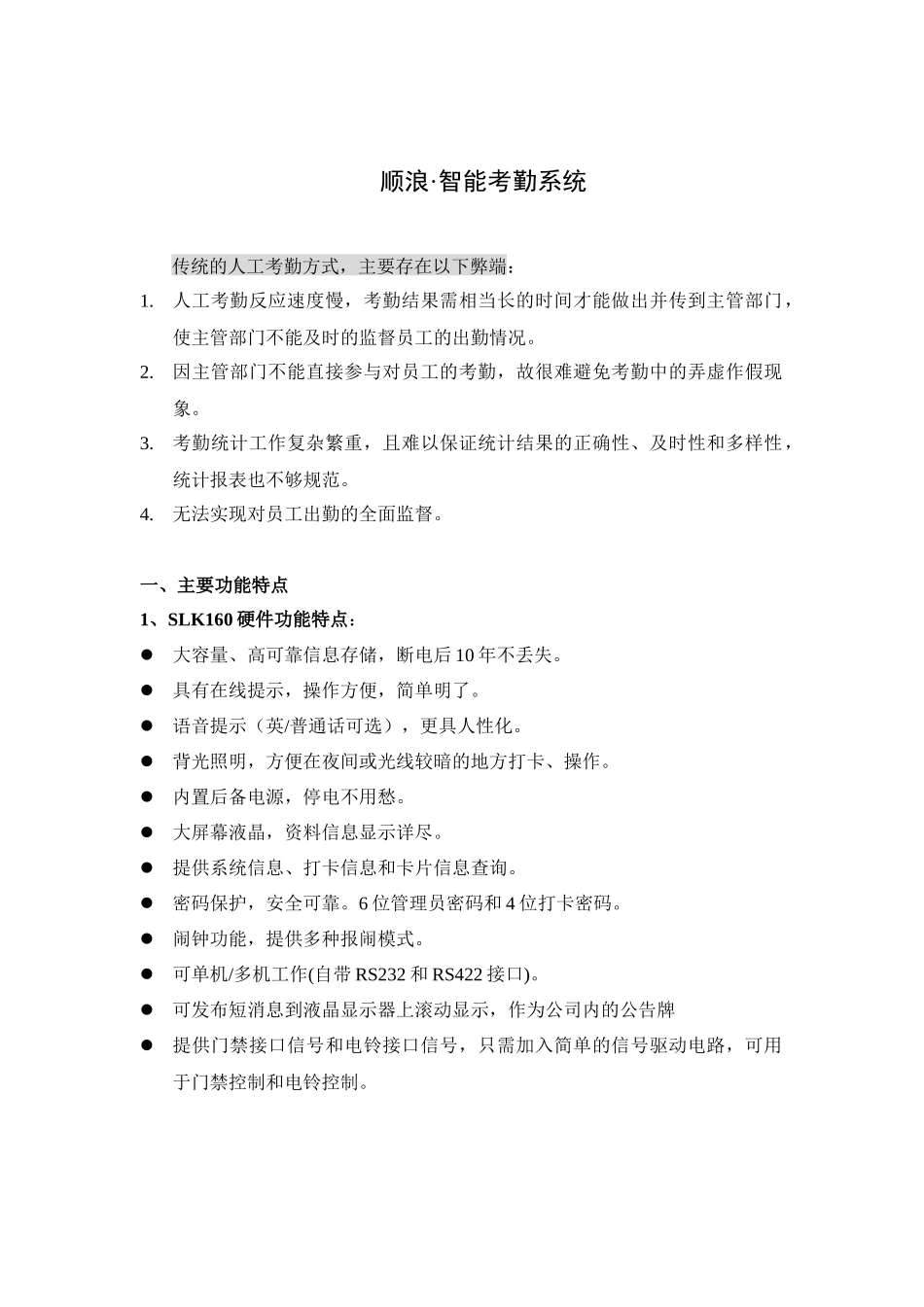 顺浪·智能考勤系统

传统的人工考勤方式，主要存在以下弊端：

1. 人工考勤反应速度慢，考勤结果需相当长的时间才能做出并传到主管部门，使主管部门不能及时的监督员工的出勤情况。
2. 因主管部门不能直接参与对员工的考勤，故很难避免考勤中的弄虚作假现象。
3. 考勤统计工作复杂繁重，且难以保证统计结果的正确性、及时性和多样性，统计报表也不够规范。
4. 无法实现对员工出勤的全面监督。

一、主要功能特点

1、SLK160 硬件功能特点：

● 大容量、高可靠信息存储，断电后 10 年不丢失。
● 具有在线提示，操作方便，简单明了。
● 语音提示（英/普通话可选），更具人性化。
● 背光照明，方便在夜间或光线较暗的地方打卡、操作。
● 内置后备电源，停电不用愁。
● 大屏幕液晶，资料信息显示详尽。
● 提供系统信息、打卡信息和卡片信息查询。
● 密码保护，安全可靠。6 位管理员密码和 4 位打卡密码。
● 闹钟功能，提供多种报闹模式。
● 可单机/多机工作(自带 RS232 和 RS422 接口)。
● 可发布短消息到液晶显示器上滚动显示，作为公司内的公告牌
● 提供门禁接口信号和电铃接口信号，只需加入简单的信号驱动电路，可用于门禁控制和电铃控制。